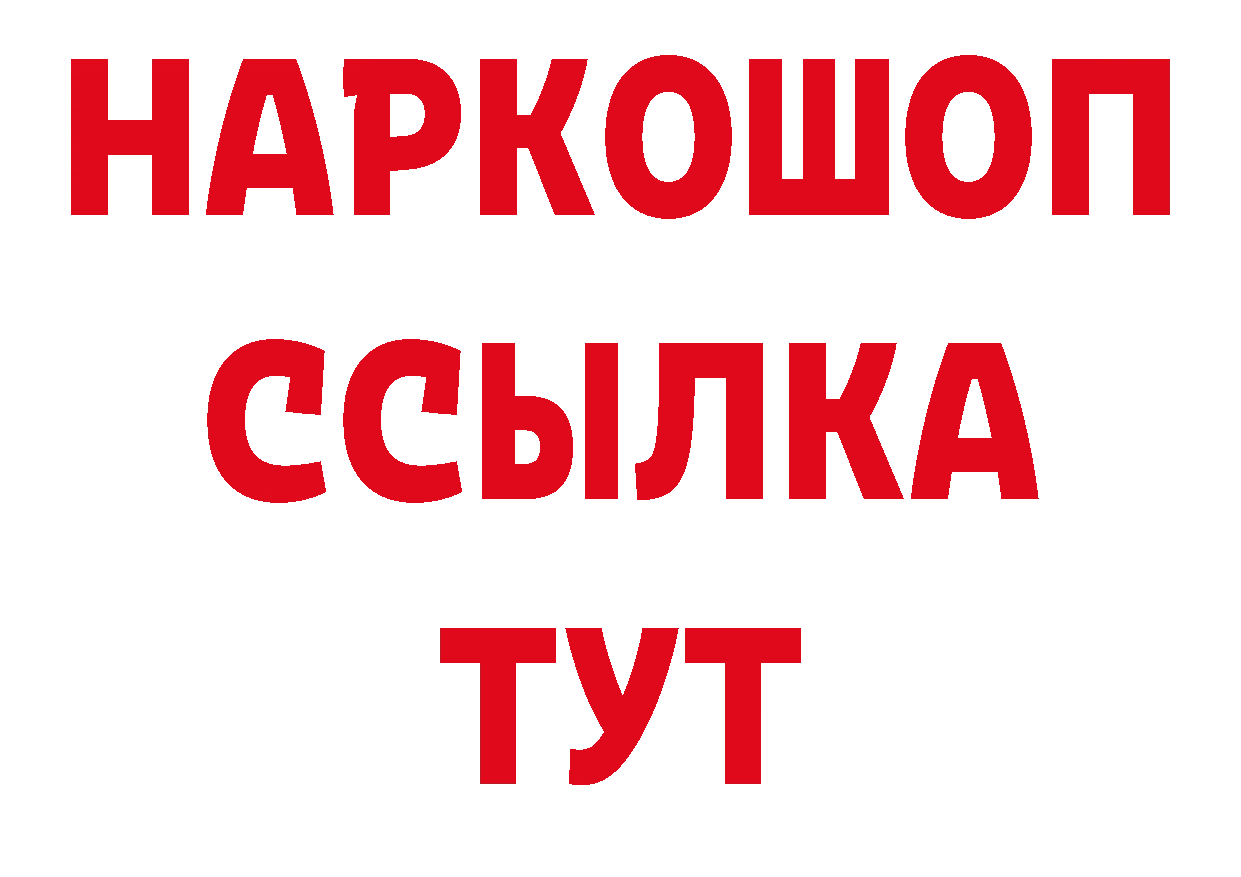 НАРКОШОП
ССЫЛКА
ТУТ